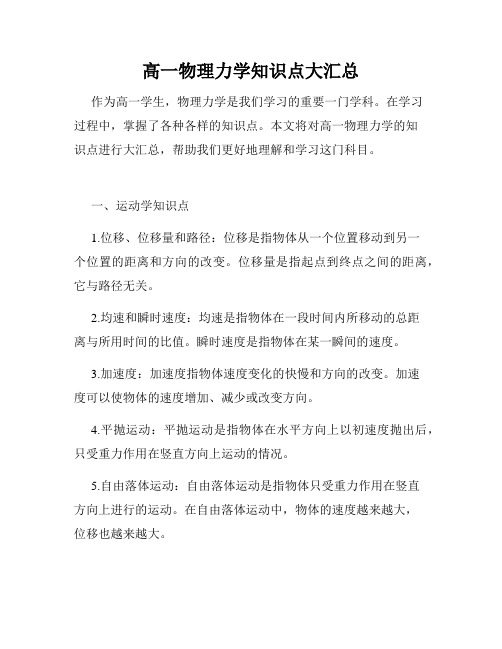 高一物理力学知识点大汇总

作为高一学生，物理力学是我们学习的重要一门学科。在学习过程中，掌握了各种各样的知识点。本文将对高一物理力学的知识点进行大汇总，帮助我们更好地理解和学习这门科目。

一、运动学知识点

1.位移、位移量和路径：位移是指物体从一个位置移动到另一个位置的距离和方向的改变。位移量是指起点到终点之间的距离，它与路径无关。

2.均速和瞬时速度：均速是指物体在一段时间内所移动的总距离与所用时间的比值。瞬时速度是指物体在某一瞬间的速度。

3.加速度：加速度指物体速度变化的快慢和方向的改变。加速度可以使物体的速度增加、减少或改变方向。

4.平抛运动：平抛运动是指物体在水平方向上以初速度抛出后，只受重力作用在竖直方向上运动的情况。

5.自由落体运动：自由落体运动是指物体只受重力作用在竖直方向上进行的运动。在自由落体运动中，物体的速度越来越大，位移也越来越大。